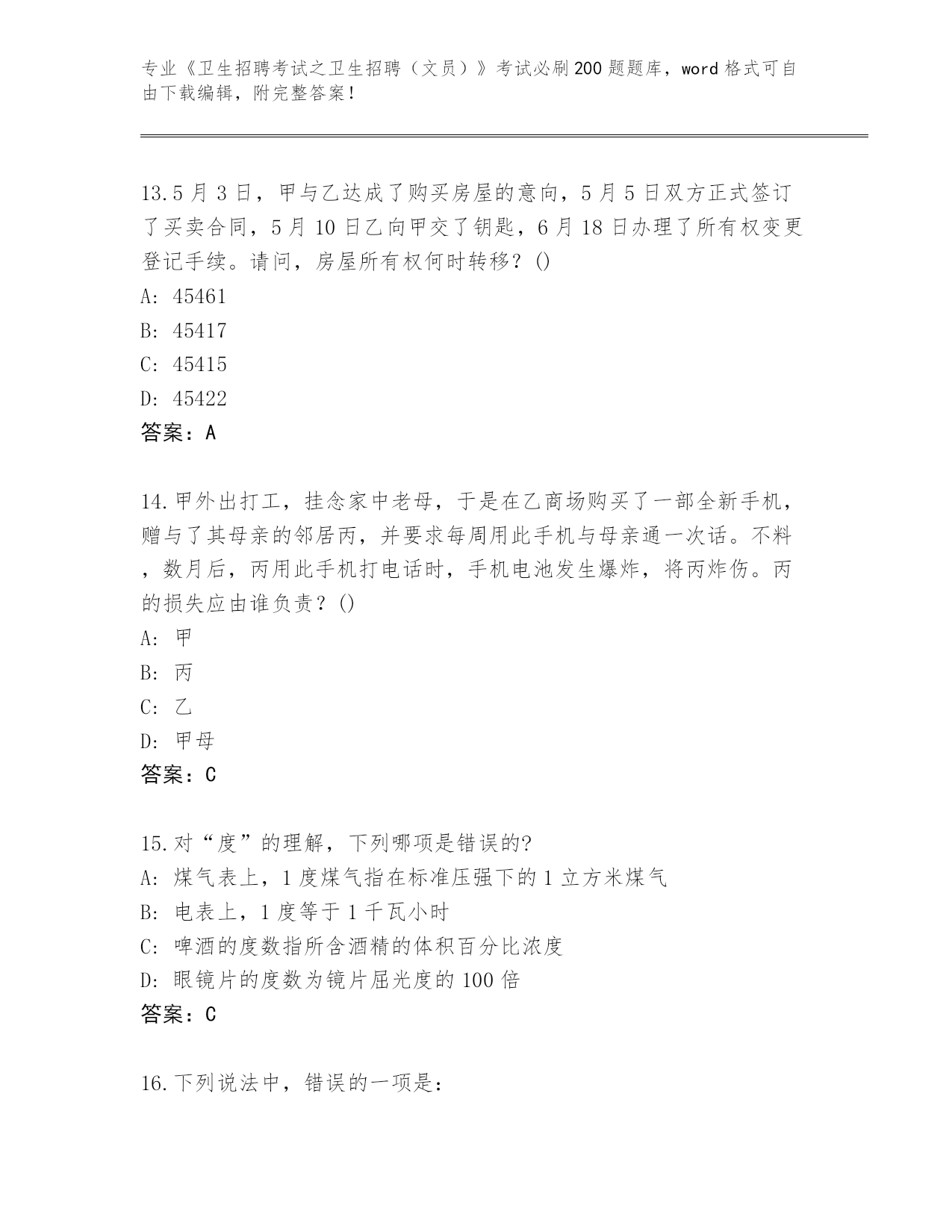 专业《卫生招聘考试之卫生招聘（文员）》考试必刷200题题库，word格式可自由下载编辑，附完整答案！

13.5月3日，甲与乙达成了购买房屋的意向，5月5日双方正式签订了买卖合同，5月10日乙向甲交了钥匙，6月18日办理了所有权变更登记手续。请问，房屋所有权何时转移？()
A: 45461
B: 45417
C: 45415
D: 45422
答案：A

14.甲外出打工，挂念家中老母，于是在乙商场购买了一部全新手机，赠与了其母亲的邻居丙，并要求每周用此手机与母亲通一次话。不料，数月后，丙用此手机打电话时，手机电池发生爆炸，将丙炸伤。丙的损失应由谁负责？()
A: 甲
B: 丙
C: 乙
D: 甲母
答案：C

15.对“度”的理解，下列哪项是错误的?
A: 煤气表上，1度煤气指在标准压强下的1立方米煤气
B: 电表上，1度等于1千瓦小时
C: 啤酒的度数指所含酒精的体积百分比浓度
D: 眼镜片的度数为镜片屈光度的100倍
答案：C

16.下列说法中，错误的一项是：